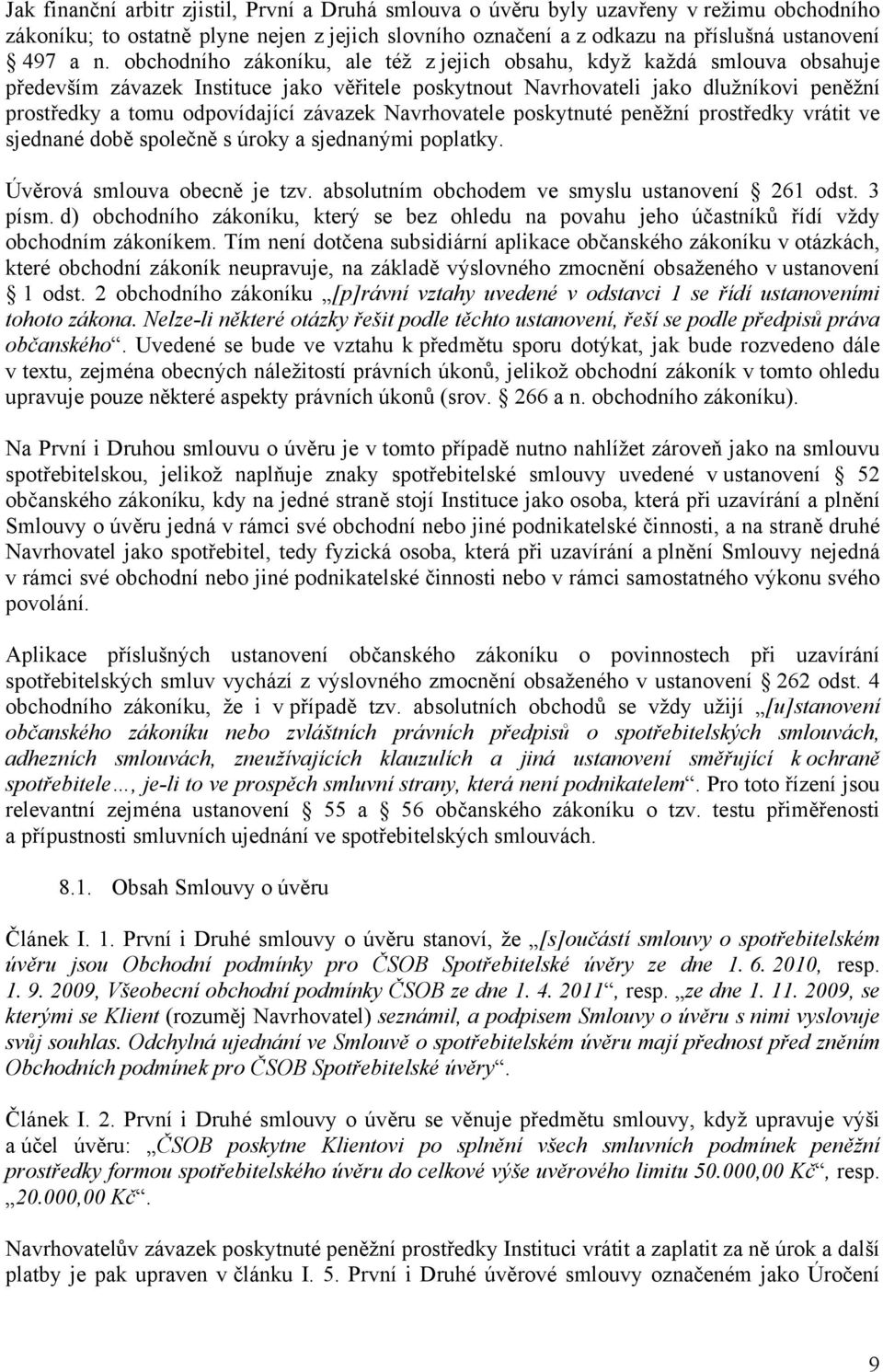 Jak finanční arbitr zjistil, První a Druhá smlouva o úvěru byly uzavřeny v režimu obchodního zákoníku; to ostatně plyne nejen z jejich slovního označení a z odkazu na příslušná ustanovení § 497 a n. obchodního zákoníku, ale též z jejich obsahu, když každá smlouva obsahuje především závazek Instituce jako věřitele poskytnout Navrhovateli jako dlužníkovi peněžní prostředky a tomu odpovídající závazek Navrhovatele poskytnuté peněžní prostředky vrátit ve sjednané době společně s úroky a sjednanými poplatky.

Úvěrová smlouva obecně je tzv. absolutním obchodem ve smyslu ustanovení § 261 odst. 3 písm. d) obchodního zákoníku, který se bez ohledu na povahu jeho účastníků řídí vždy obchodním zákoníkem. Tím není dotčena subsidiární aplikace občanského zákoníku v otázkách, které obchodní zákoník neupravuje, na základě výslovného zmocnění obsaženého v ustanovení § 1 odst. 2 obchodního zákoníku „[p]rávní vztahy uvedené v odstavci 1 se řídí ustanoveními tohoto zákona. Nelze-li některé otázky řešit podle těchto ustanovení, řeší se podle předpisů práva občanského“. Uvedené se bude ve vztahu k předmětu sporu dotýkat, jak bude rozvedeno dále v textu, zejména obecných náležitostí právních úkonů, jelikož obchodní zákoník v tomto ohledu upravuje pouze některé aspekty právních úkonů (srov. § 266 a n. obchodního zákoníku).

Na První i Druhou smlouvu o úvěru je v tomto případě nutno nahlížet zároveň jako na smlouvu spotřebitelskou, jelikož naplňuje znaky spotřebitelské smlouvy uvedené v ustanovení § 52 občanského zákoníku, kdy na jedné straně stojí Instituce jako osoba, která při uzavírání a plnění Smlouvy o úvěru jedná v rámci své obchodní nebo jiné podnikatelské činnosti, a na straně druhé Navrhovatel jako spotřebitel, tedy fyzická osoba, která při uzavírání a plnění Smlouvy nejedná v rámci své obchodní nebo jiné podnikatelské činnosti nebo v rámci samostatného výkonu svého povolání.

Aplikace příslušných ustanovení občanského zákoníku o povinnostech při uzavírání spotřebitelských smluv vychází z výslovného zmocnění obsaženého v ustanovení § 262 odst. 4 obchodního zákoníku, že i v případě tzv. absolutních obchodů se vždy užijí „[u]stanovení občanského zákoníku nebo zvláštních právních předpisů o spotřebitelských smlouvách, adhezních smlouvách, zneužívajících klauzulích a jiná ustanovení směřující k ochraně spotřebitele…, je-li to ve prospěch smluvní strany, která není podnikatelem“. Pro toto řízení jsou relevantní zejména ustanovení § 55 a § 56 občanského zákoníku o tzv. testu přiměřenosti a přípustnosti smluvních ujednání ve spotřebitelských smlouvách.

8.1. Obsah Smlouvy o úvěru

Článek I. 1. První i Druhé smlouvy o úvěru stanoví, že „[s]oučástí smlouvy o spotřebitelském úvěru jsou Obchodní podmínky pro ČSOB Spotřebitelské úvěry ze dne 1. 6. 2010, resp. 1. 9. 2009, Všeobecní obchodní podmínky ČSOB ze dne 1. 4. 2011“, resp. „ze dne 1. 11. 2009, se kterými se Klient (rozuměj Navrhovatel) seznámil, a podpisem Smlouvy o úvěru s nimi vyslovuje svůj souhlas. Odchylná ujednání ve Smlouvě o spotřebitelském úvěru mají přednost před zněním Obchodních podmínek pro ČSOB Spotřebitelské úvěry“.

Článek I. 2. První i Druhé smlouvy o úvěru se věnuje předmětu smlouvy, když upravuje výši a účel úvěru: „ČSOB poskytne Klientovi po splnění všech smluvních podmínek peněžní prostředky formou spotřebitelského úvěru do celkové výše uvěrového limitu 50.000,00 Kč“, resp. „20.000,00 Kč“.

Navrhovatelův závazek poskytnuté peněžní prostředky Instituci vrátit a zaplatit za ně úrok a další platby je pak upraven v článku I. 5. První i Druhé úvěrové smlouvy označeném jako Úročení

9